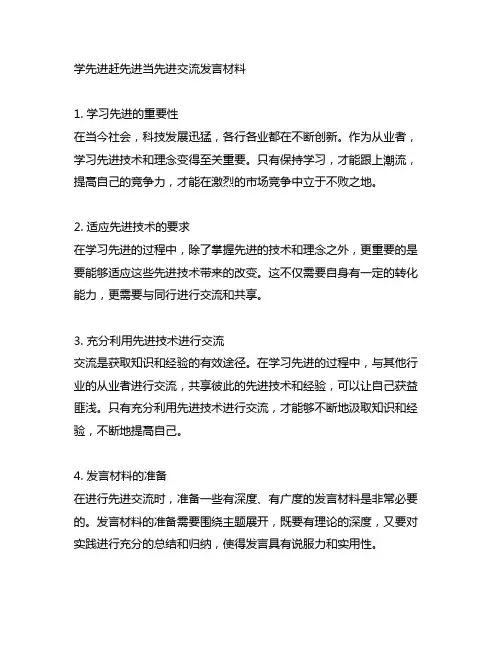 学先进赶先进当先进交流发言材料

1. 学习先进的重要性
在当今社会，科技发展迅猛，各行各业都在不断创新。作为从业者，学习先进技术和理念变得至关重要。只有保持学习，才能跟上潮流，提高自己的竞争力，才能在激烈的市场竞争中立于不败之地。

2. 适应先进技术的要求
在学习先进的过程中，除了掌握先进的技术和理念之外，更重要的是要能够适应这些先进技术带来的改变。这不仅需要自身有一定的转化能力，更需要与同行进行交流和共享。

3. 充分利用先进技术进行交流
交流是获取知识和经验的有效途径。在学习先进的过程中，与其他行业的从业者进行交流，共享彼此的先进技术和经验，可以让自己获益匪浅。只有充分利用先进技术进行交流，才能够不断地汲取知识和经验，不断地提高自己。

4. 发言材料的准备
在进行先进交流时，准备一些有深度、有广度的发言材料是非常必要的。发言材料的准备需要围绕主题展开，既要有理论的深度，又要对实践进行充分的总结和归纳，使得发言具有说服力和实用性。